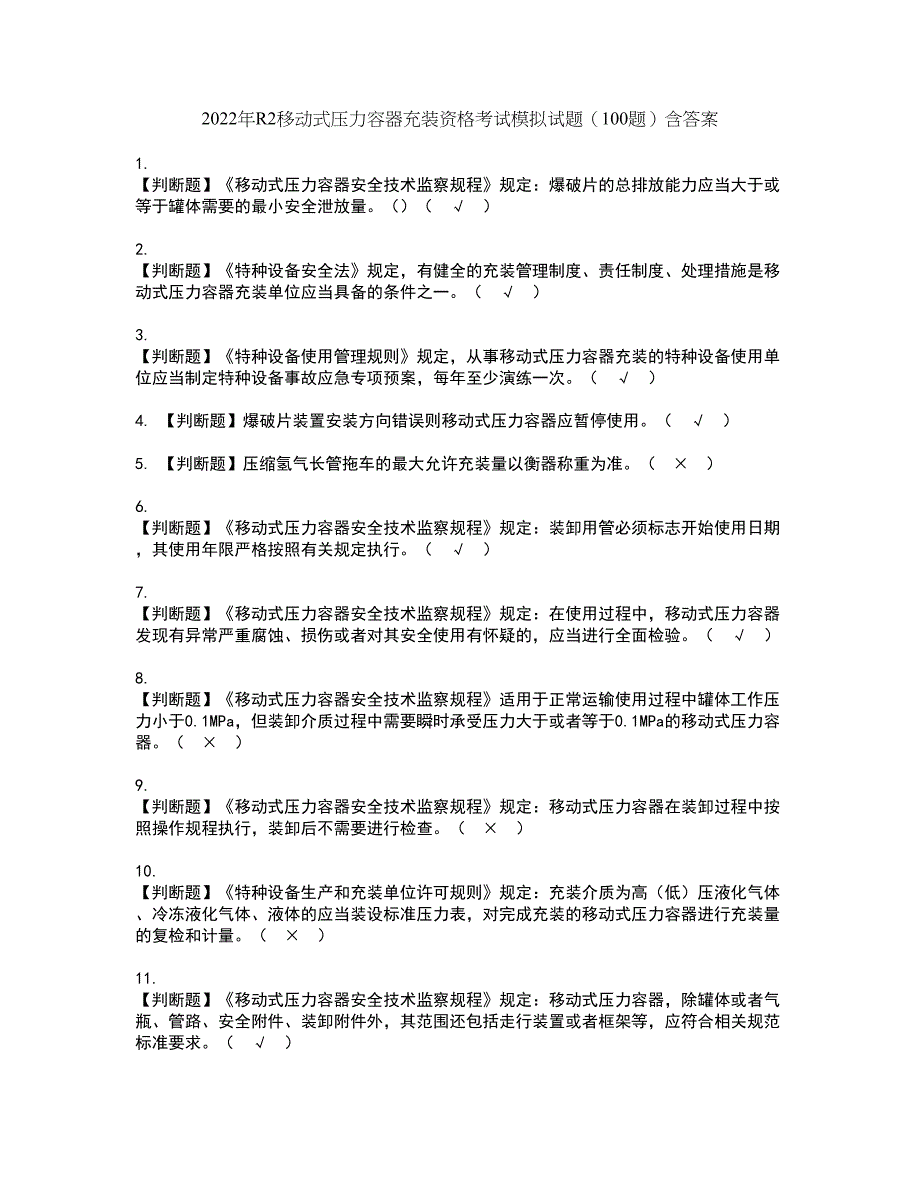 2022年R2移动式压力容器充装资格考试模拟试题（100题）含答案

1.
【判断题】《移动式压力容器安全技术监察规程》规定：爆破片的总排放能力应当大于或等于罐体需要的最小安全泄放量。()（ √ ）

2.
【判断题】《特种设备安全法》规定，有健全的充装管理制度、责任制度、处理措施是移动式压力容器充装单位应当具备的条件之一。（ √ ）

3.
【判断题】《特种设备使用管理规则》规定，从事移动式压力容器充装的特种设备使用单位应当制定特种设备事故应急专项预案，每年至少演练一次。（ √ ）

4. 【判断题】爆破片装置安装方向错误则移动式压力容器应暂停使用。（ √ ）

5. 【判断题】压缩氢气长管拖车的最大允许充装量以衡器称重为准。（ × ）

6.
【判断题】《移动式压力容器安全技术监察规程》规定：装卸用管必须标志开始使用日期，其使用年限严格按照有关规定执行。（ √ ）

7.
【判断题】《移动式压力容器安全技术监察规程》规定：在使用过程中，移动式压力容器发现有异常严重腐蚀、损伤或者对其安全使用有怀疑的，应当进行全面检验。（ √ ）

8.
【判断题】《移动式压力容器安全技术监察规程》适用于正常运输使用过程中罐体工作压力小于0.1MPa，但装卸介质过程中需要瞬时承受压力大于或者等于0.1MPa的移动式压力容器。（ × ）

9.
【判断题】《移动式压力容器安全技术监察规程》规定：移动式压力容器在装卸过程中按照操作规程执行，装卸后不需要进行检查。（ × ）

10.
【判断题】《特种设备生产和充装单位许可规则》规定：充装介质为高（低）压液化气体、冷冻液化气体、液体的应当装设标准压力表，对完成充装的移动式压力容器进行充装量的复检和计量。（ × ）

11.
【判断题】《移动式压力容器安全技术监察规程》规定：移动式压力容器，除罐体或者气瓶、管路、安全附件、装卸附件外，其范围还包括走行装置或者框架等，应符合相关规范标准要求。（ √ ）